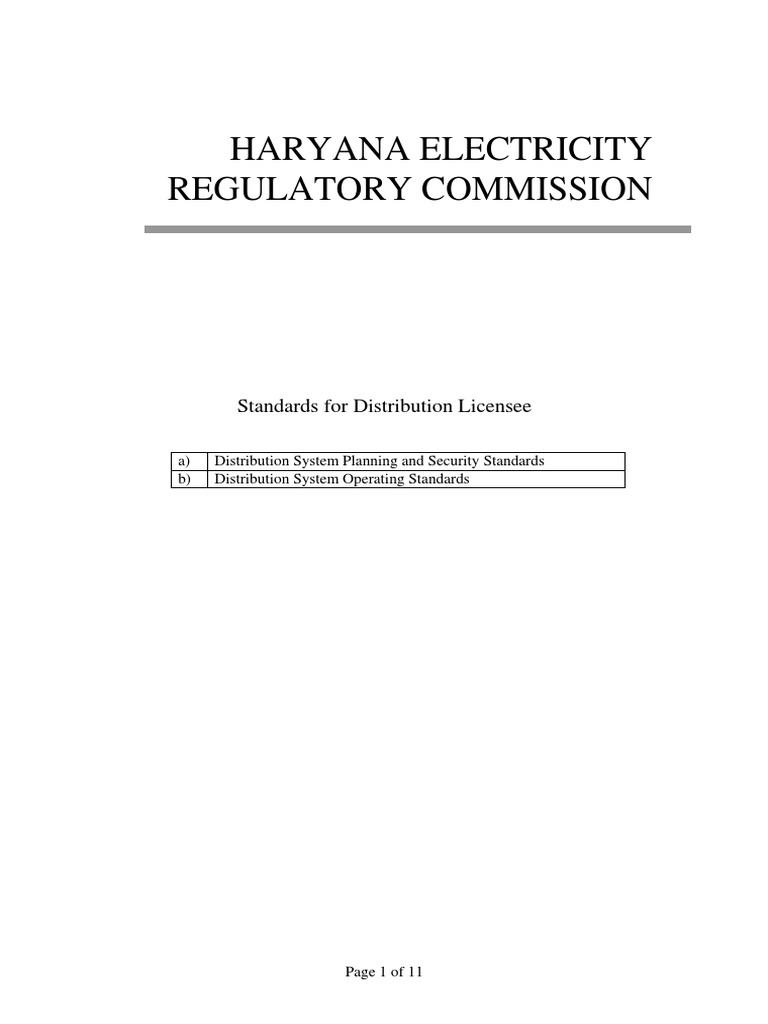 HARYANA ELECTRICITY REGULATORY COMMISSION

Standards for Distribution Licensee

| a) | Distribution System Planning and Security Standards |
|---|---|
| b) | Distribution System Operating Standards |

Page 1 of 11